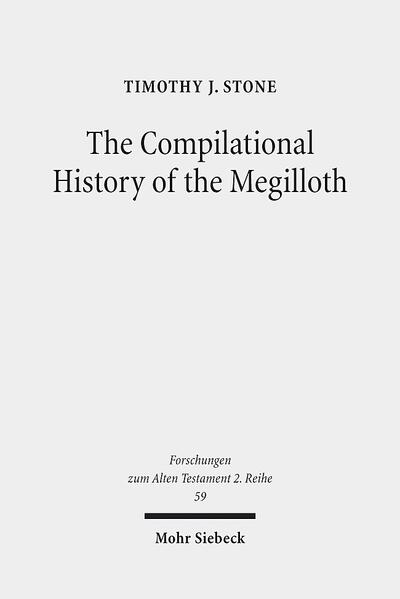 TIMOTHY J. STONE

The Compilational History of the Megilloth

Forschungen zum Alten Testament 2. Reihe
59

Mohr Siebeck